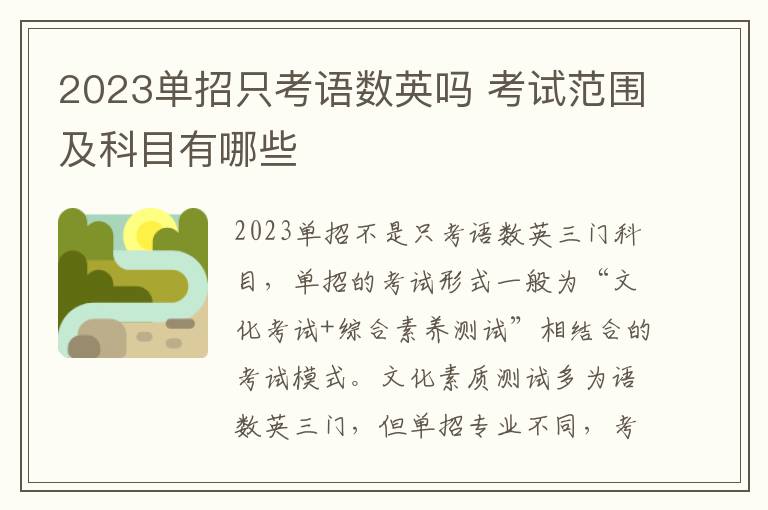 2023单招只考语数英吗 考试范围及科目有哪些

2023单招不是只考语数英三门科目，单招的考试形式一般为“文化考试+综合素养测试”相结合的考试模式。文化素质测试多为语数英三门，但单招专业不同，考